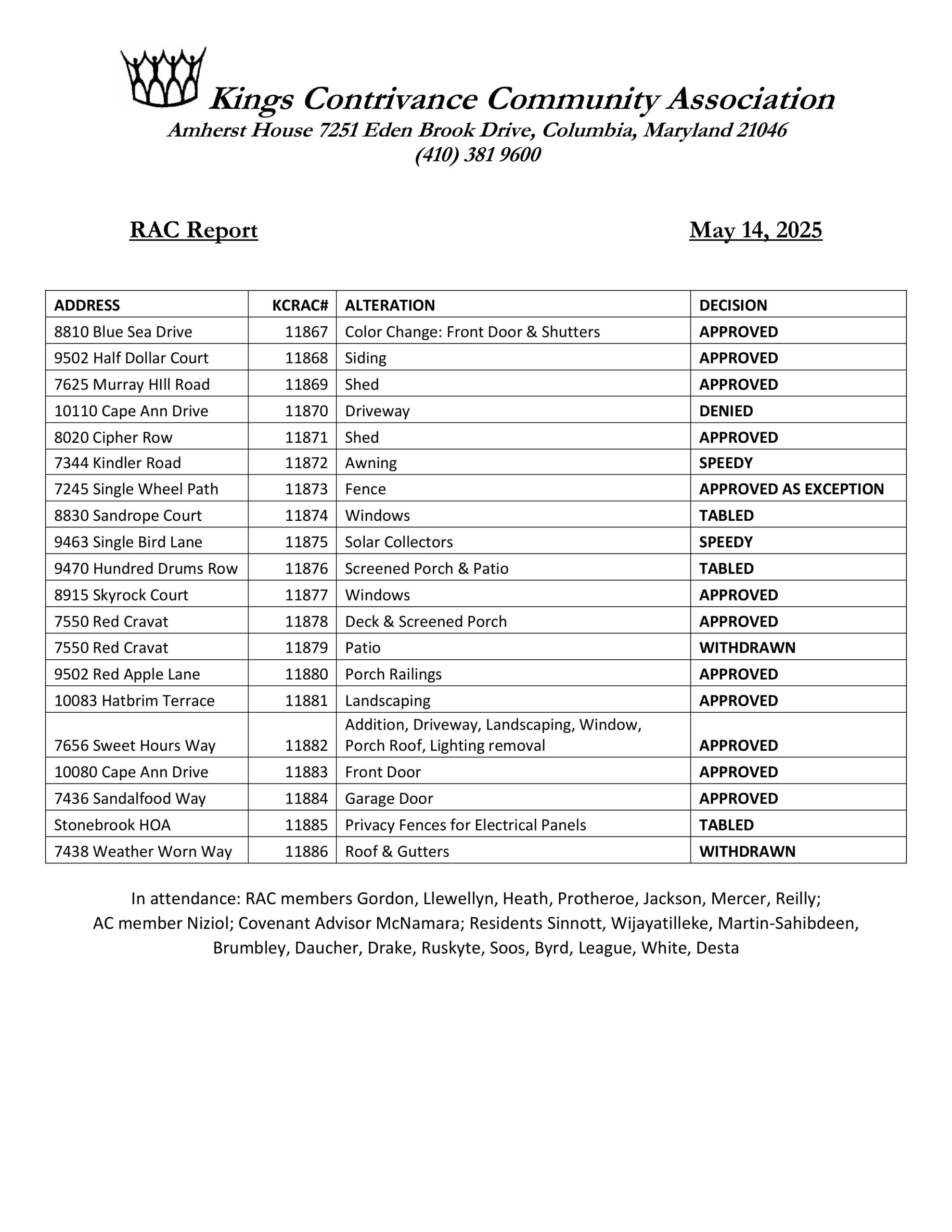 Kings Contrivance Community Association
Amherst House 7251 Eden Brook Drive, Columbia, Maryland 21046
(410) 381 9600

RAC Report

May 14, 2025

| ADDRESS | KCRAC# | ALTERATION | DECISION |
|---|---|---|---|
| 8810 Blue Sea Drive | 11867 | Color Change: Front Door & Shutters | APPROVED |
| 9502 Half Dollar Court | 11868 | Siding | APPROVED |
| 7625 Murray HIll Road | 11869 | Shed | APPROVED |
| 10110 Cape Ann Drive | 11870 | Driveway | DENIED |
| 8020 Cipher Row | 11871 | Shed | APPROVED |
| 7344 Kindler Road | 11872 | Awning | SPEEDY |
| 7245 Single Wheel Path | 11873 | Fence | APPROVED AS EXCEPTION |
| 8830 Sandrope Court | 11874 | Windows | TABLED |
| 9463 Single Bird Lane | 11875 | Solar Collectors | SPEEDY |
| 9470 Hundred Drums Row | 11876 | Screened Porch & Patio | TABLED |
| 8915 Skyrock Court | 11877 | Windows | APPROVED |
| 7550 Red Cravat | 11878 | Deck & Screened Porch | APPROVED |
| 7550 Red Cravat | 11879 | Patio | WITHDRAWN |
| 9502 Red Apple Lane | 11880 | Porch Railings | APPROVED |
| 10083 Hatbrim Terrace | 11881 | Landscaping | APPROVED |
| 7656 Sweet Hours Way | 11882 | Addition, Driveway, Landscaping, Window, Porch Roof, Lighting removal | APPROVED |
| 10080 Cape Ann Drive | 11883 | Front Door | APPROVED |
| 7436 Sandalfood Way | 11884 | Garage Door | APPROVED |
| Stonebrook HOA | 11885 | Privacy Fences for Electrical Panels | TABLED |
| 7438 Weather Worn Way | 11886 | Roof & Gutters | WITHDRAWN |

In attendance: RAC members Gordon, Llewellyn, Heath, Protheroe, Jackson, Mercer, Reilly; AC member Niziol; Covenant Advisor McNamara; Residents Sinnott, Wijayatilleke, Martin-Sahibdeen, Brumbley, Daucher, Drake, Ruskyte, Soos, Byrd, League, White, Desta